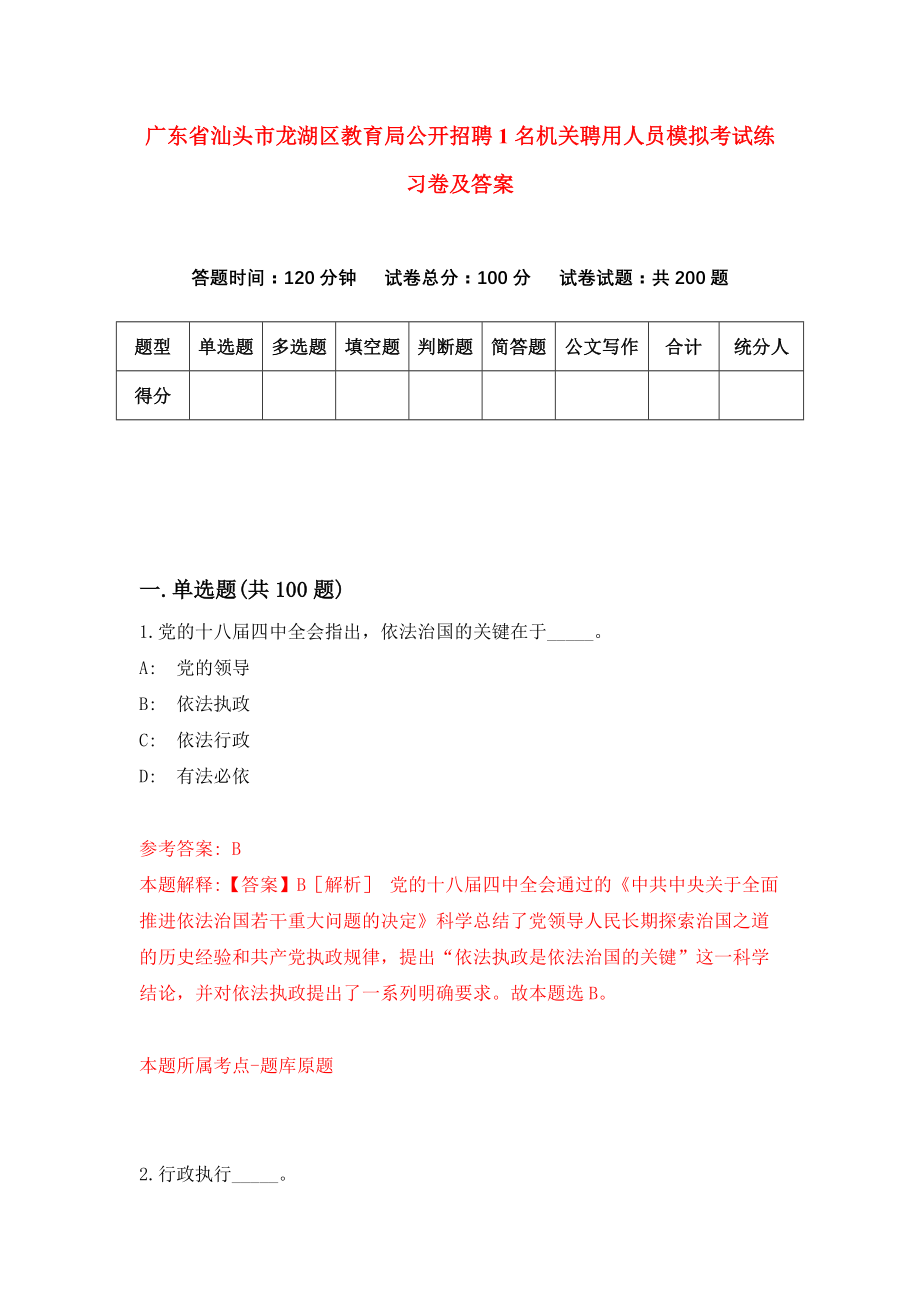 广东省汕头市龙湖区教育局公开招聘1名机关聘用人员模拟考试练习卷及答案

答题时间：120分钟　试卷总分：100分　试卷试题：共200题

| 题型 | 单选题 | 多选题 | 填空题 | 判断题 | 简答题 | 公文写作 | 合计 | 统分人 |
|---|---|---|---|---|---|---|---|---|
| 得分 | | | | | | | | |

一.单选题(共100题)

1.党的十八届四中全会指出，依法治国的关键在于_____。

A: 党的领导

B: 依法执政

C: 依法行政

D: 有法必依

参考答案: B

本题解释:【答案】B［解析］ 党的十八届四中全会通过的《中共中央关于全面推进依法治国若干重大问题的决定》科学总结了党领导人民长期探索治国之道的历史经验和共产党执政规律，提出“依法执政是依法治国的关键”这一科学结论，并对依法执政提出了一系列明确要求。故本题选B。

本题所属考点-题库原题

2.行政执行_____。